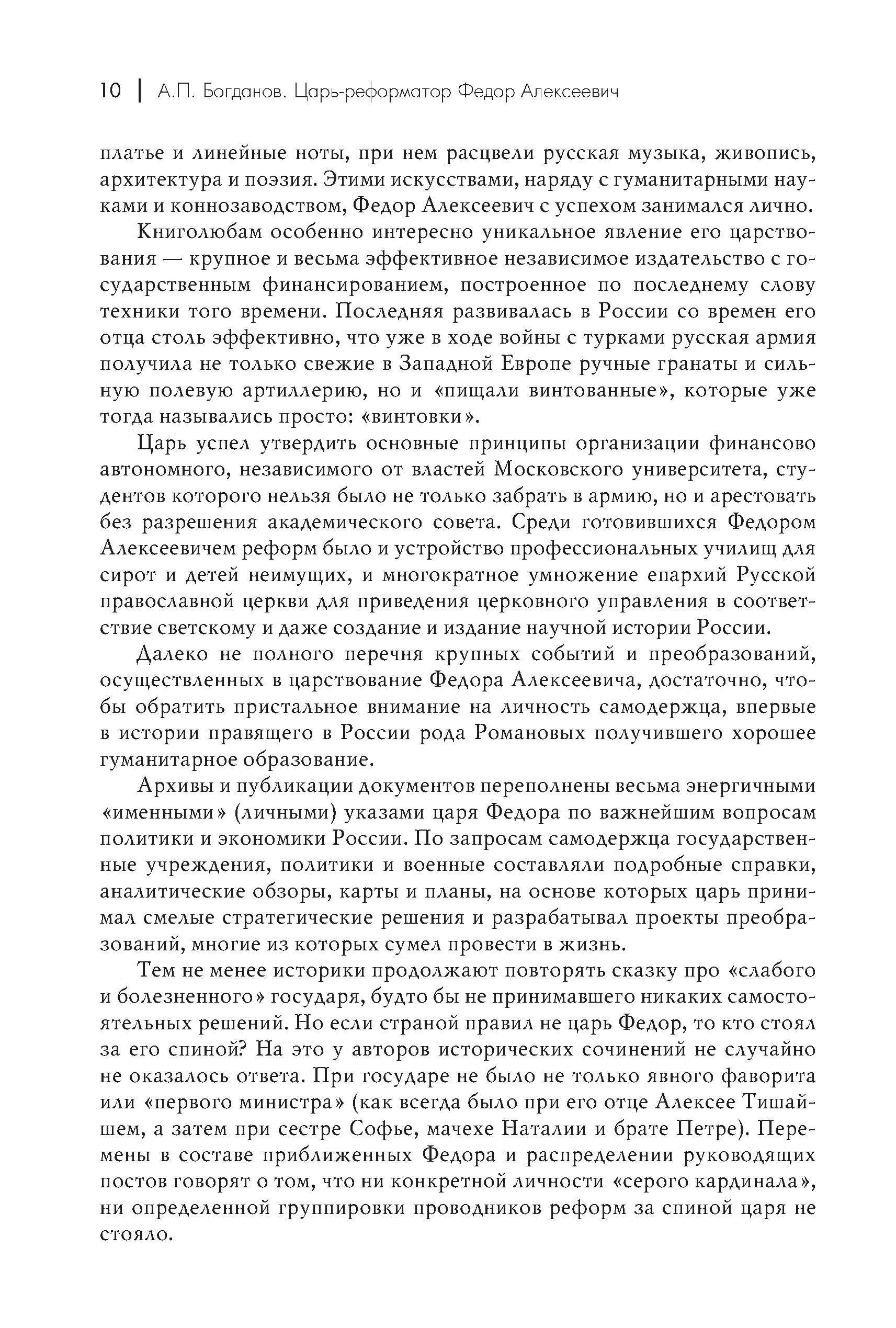 10 | А.П. Богданов. Царь-реформатор Федор Алексеевич

платье и линейные ноты, при нем расцвели русская музыка, живопись, архитектура и поэзия. Этими искусствами, наряду с гуманитарными науками и коннозаводством, Федор Алексеевич с успехом занимался лично.

Книголюбам особенно интересно уникальное явление его царствования — крупное и весьма эффективное независимое издательство с государственным финансированием, построенное по последнему слову техники того времени. Последняя развивалась в России со времен его отца столь эффективно, что уже в ходе войны с турками русская армия получила не только свежие в Западной Европе ручные гранаты и сильную полевую артиллерию, но и «пищали винтованные», которые уже тогда назывались просто: «винтовки».

Царь успел утвердить основные принципы организации финансово автономного, независимого от властей Московского университета, студентов которого нельзя было не только забрать в армию, но и арестовать без разрешения академического совета. Среди готовившихся Федором Алексеевичем реформ было и устройство профессиональных училищ для сирот и детей неимущих, и многократное умножение епархий Русской православной церкви для приведения церковного управления в соответствие светскому и даже создание и издание научной истории России.

Далеко не полного перечня крупных событий и преобразований, осуществленных в царствование Федора Алексеевича, достаточно, чтобы обратить пристальное внимание на личность самодержца, впервые в истории правящего в России рода Романовых получившего хорошее гуманитарное образование.

Архивы и публикации документов переполнены весьма энергичными «именными» (личными) указами царя Федора по важнейшим вопросам политики и экономики России. По запросам самодержца государственные учреждения, политики и военные составляли подробные справки, аналитические обзоры, карты и планы, на основе которых царь принимал смелые стратегические решения и разрабатывал проекты преобразований, многие из которых сумел провести в жизнь.

Тем не менее историки продолжают повторять сказку про «слабого и болезненного» государя, будто бы не принимавшего никаких самостоятельных решений. Но если страной правил не царь Федор, то кто стоял за его спиной? На это у авторов исторических сочинений не случайно не оказалось ответа. При государе не было не только явного фаворита или «первого министра» (как всегда было при его отце Алексее Тишайшем, а затем при сестре Софье, мачехе Наталии и брате Петре). Перемены в составе приближенных Федора и распределении руководящих постов говорят о том, что ни конкретной личности «серого кардинала», ни определенной группировки проводников реформ за спиной царя не стояло.